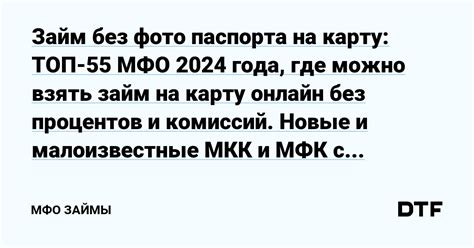 Займ без фото паспорта на карту: ТОП-55 МФО 2024 года, где можно взять займ на карту онлайн без процентов и комиссий. Новые и малоизвестные МКК и МФК с...

МФО ЗАЙМЫ

DTF